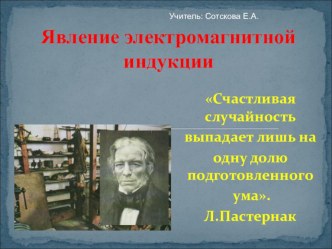 Учитель: Сотскова Е.А.

Явление электромагнитной индукции

«Счастливая случайность выпадает лишь на одну долю подготовленного ума».
Л.Пастернак